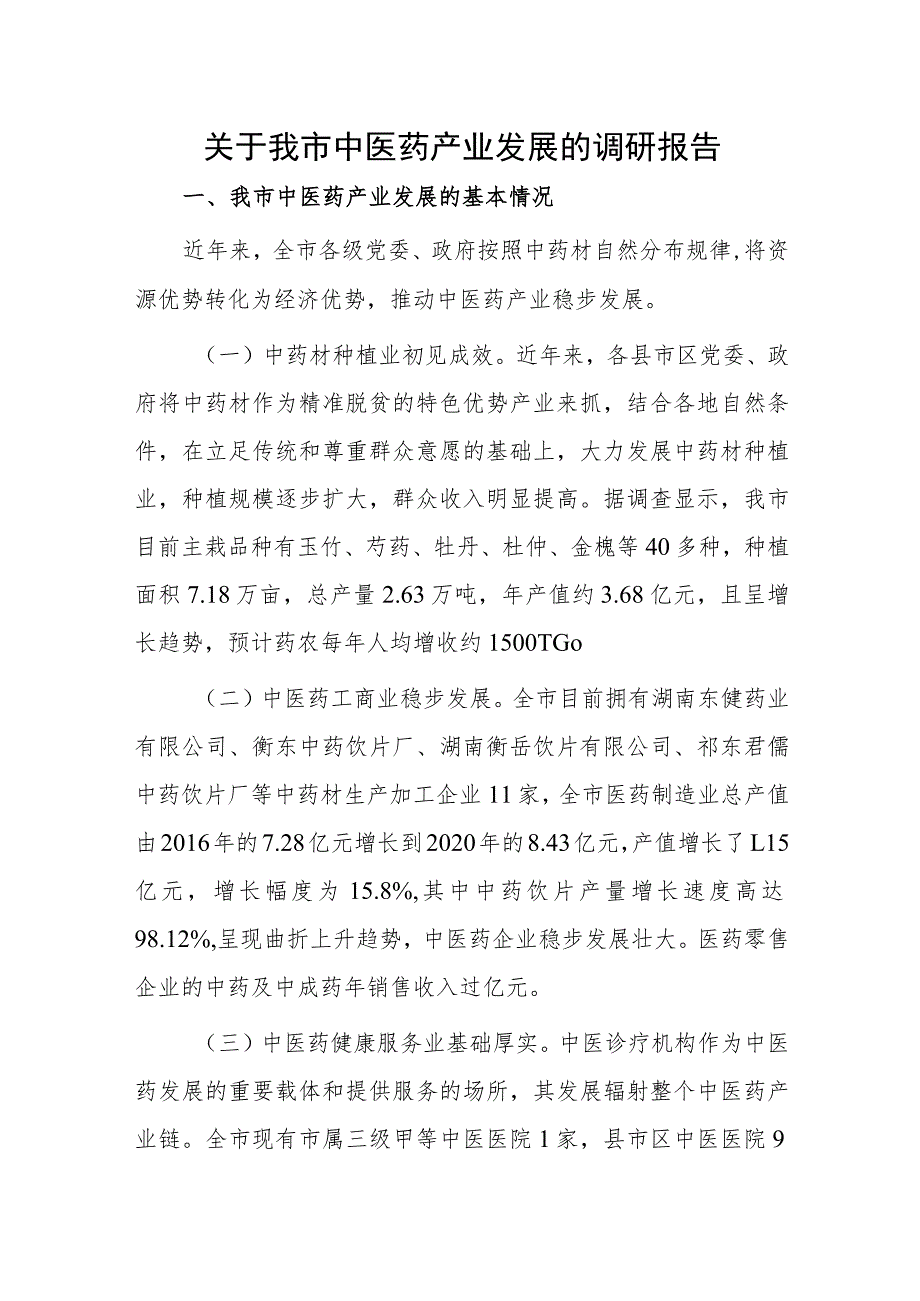 关于我市中医药产业发展的调研报告

一、我市中医药产业发展的基本情况

近年来，全市各级党委、政府按照中药材自然分布规律，将资源优势转化为经济优势，推动中医药产业稳步发展。

（一）中药材种植业初见成效。近年来，各县市区党委、政府将中药材作为精准脱贫的特色优势产业来抓，结合各地自然条件，在立足传统和尊重群众意愿的基础上，大力发展中药材种植业，种植规模逐步扩大，群众收入明显提高。据调查显示，我市目前主栽品种有玉竹、芍药、牡丹、杜仲、金槐等40多种，种植面积7.18万亩，总产量2.63万吨，年产值约3.68亿元，且呈增长趋势，预计药农每年人均增收约1500TGo

（二）中医药工商业稳步发展。全市目前拥有湖南东健药业有限公司、衡东中药饮片厂、湖南衡岳饮片有限公司、祁东君儒中药饮片厂等中药材生产加工企业11家，全市医药制造业总产值由2016年的7.28亿元增长到2020年的8.43亿元，产值增长了L15亿元，增长幅度为15.8%,其中中药饮片产量增长速度高达98.12%,呈现曲折上升趋势，中医药企业稳步发展壮大。医药零售企业的中药及中成药年销售收入过亿元。

（三）中医药健康服务业基础厚实。中医诊疗机构作为中医药发展的重要载体和提供服务的场所，其发展辐射整个中医药产业链。全市现有市属三级甲等中医医院1家，县市区中医医院9